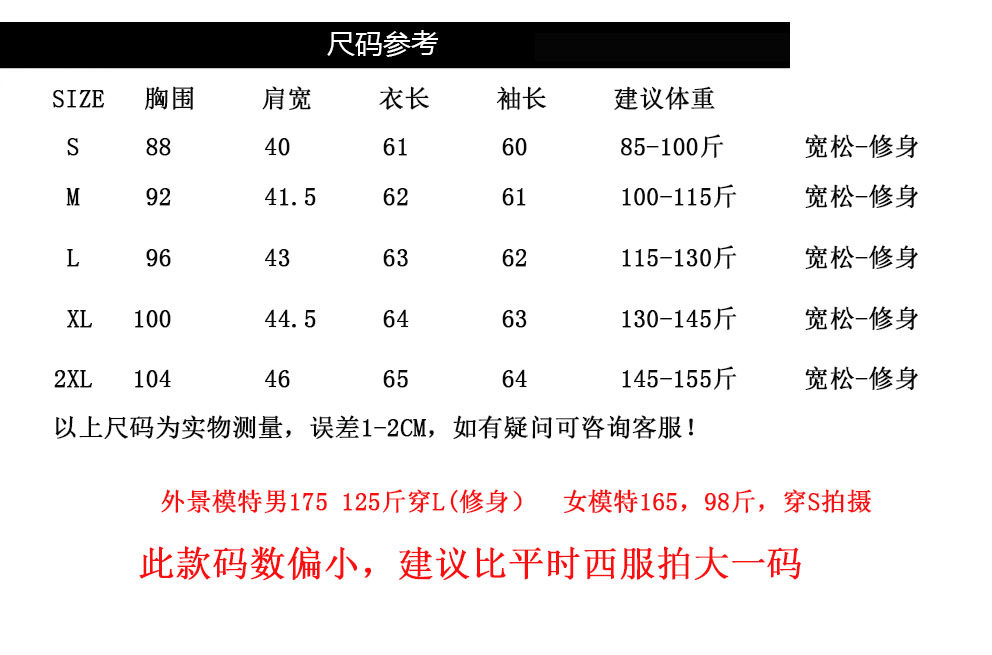 尺码参考

| SIZE | 胸围 | 肩宽 | 衣长 | 袖长 | 建议体重 | |
|---|---|---|---|---|---|---|
| S | 88 | 40 | 61 | 60 | 85-100斤 | 宽松-修身 |
| M | 92 | 41.5 | 62 | 61 | 100-115斤 | 宽松-修身 |
| L | 96 | 43 | 63 | 62 | 115-130斤 | 宽松-修身 |
| XL | 100 | 44.5 | 64 | 63 | 130-145斤 | 宽松-修身 |
| 2XL | 104 | 46 | 65 | 64 | 145-155斤 | 宽松-修身 |

以上尺码为实物测量，误差1-2CM，如有疑问可咨询客服！

外景模特男175 125斤穿L(修身) 女模特165，98斤，穿S拍摄

此款码数偏小，建议比平时西服拍大一码